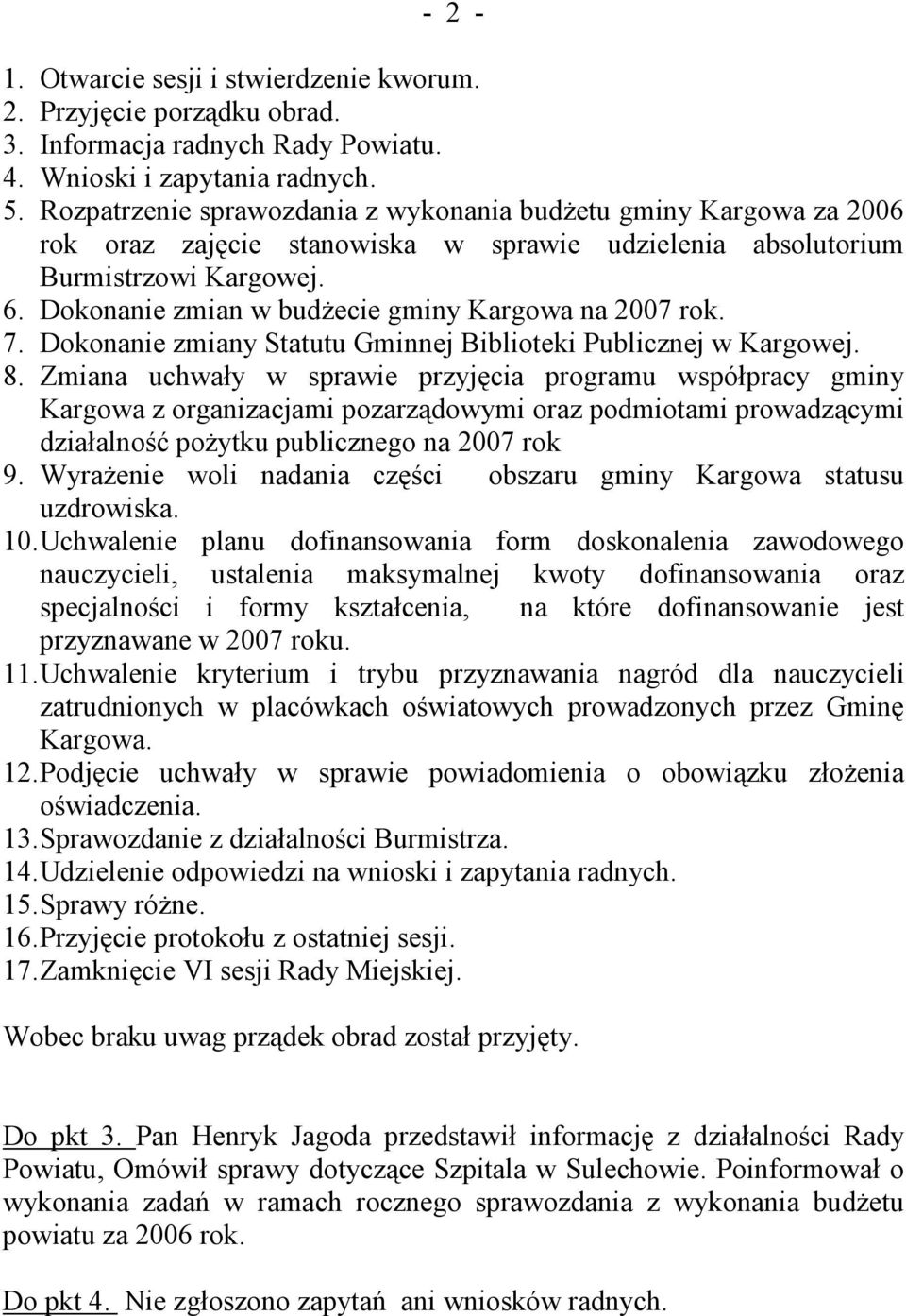 - 2 -

1. Otwarcie sesji i stwierdzenie kworum.
2. Przyjęcie porządku obrad.
3. Informacja radnych Rady Powiatu.
4. Wnioski i zapytania radnych.
5. Rozpatrzenie sprawozdania z wykonania budżetu gminy Kargowa za 2006 rok oraz zajęcie stanowiska w sprawie udzielenia absolutorium Burmistrzowi Kargowej.
6. Dokonanie zmian w budżecie gminy Kargowa na 2007 rok.
7. Dokonanie zmiany Statutu Gminnej Biblioteki Publicznej w Kargowej.
8. Zmiana uchwały w sprawie przyjęcia programu współpracy gminy Kargowa z organizacjami pozarządowymi oraz podmiotami prowadzącymi działalność pożytku publicznego na 2007 rok
9. Wyrażenie woli nadania części obszaru gminy Kargowa statusu uzdrowiska.
10. Uchwalenie planu dofinansowania form doskonalenia zawodowego nauczycieli, ustalenia maksymalnej kwoty dofinansowania oraz specjalności i formy kształcenia, na które dofinansowanie jest przyznawane w 2007 roku.
11. Uchwalenie kryterium i trybu przyznawania nagród dla nauczycieli zatrudnionych w placówkach oświatowych prowadzonych przez Gminę Kargowa.
12. Podjęcie uchwały w sprawie powiadomienia o obowiązku złożenia oświadczenia.
13. Sprawozdanie z działalności Burmistrza.
14. Udzielenie odpowiedzi na wnioski i zapytania radnych.
15. Sprawy różne.
16. Przyjęcie protokołu z ostatniej sesji.
17. Zamknięcie VI sesji Rady Miejskiej.

Wobec braku uwag prządek obrad został przyjęty.

Do pkt 3. Pan Henryk Jagoda przedstawił informację z działalności Rady Powiatu, Omówił sprawy dotyczące Szpitala w Sulechowie. Poinformował o wykonania zadań w ramach rocznego sprawozdania z wykonania budżetu powiatu za 2006 rok.

Do pkt 4. Nie zgłoszono zapytań ani wniosków radnych.